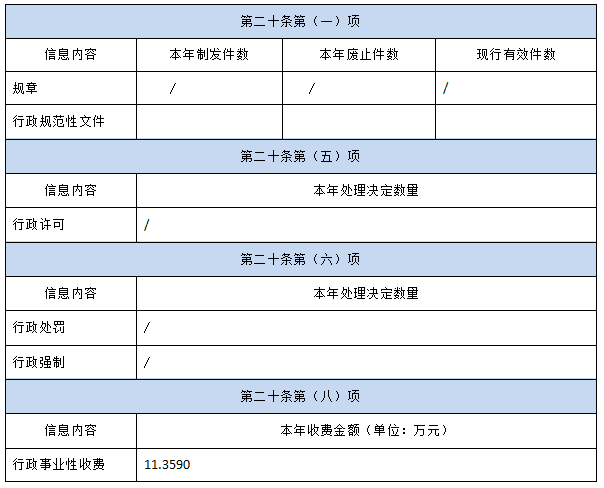 | 第二十条第（一）项 | | | |
|---|---|---|---|
| 信息内容 | 本年制发件数 | 本年废止件数 | 现行有效件数 |
| 规章 | / | / | / |
| 行政规范性文件 | | | |
| 第二十条第（五）项 | | | |
| 信息内容 | 本年处理决定数量 | | |
| 行政许可 | / | | |
| 第二十条第（六）项 | | | |
| 信息内容 | 本年处理决定数量 | | |
| 行政处罚 | / | | |
| 行政强制 | / | | |
| 第二十条第（八）项 | | | |
| 信息内容 | 本年收费金额（单位：万元） | | |
| 行政事业性收费 | 11.3590 | | |